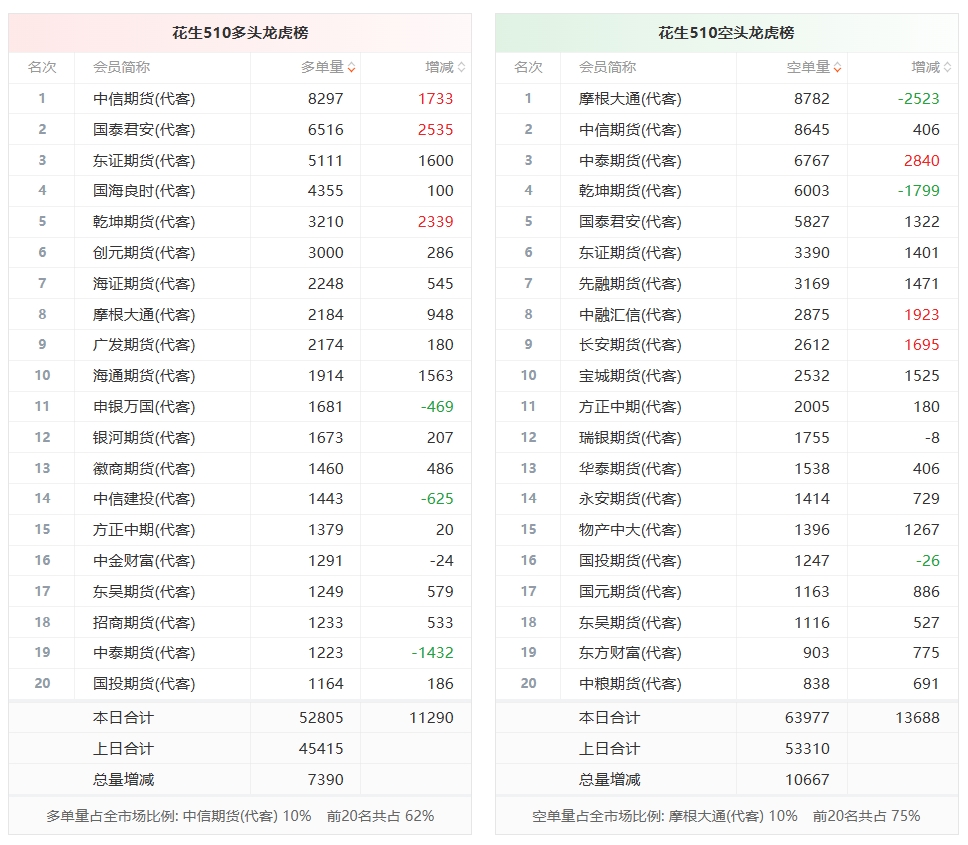 花生510多头龙虎榜

| 名次 | 会员简称 | 多单量 | 增减 |
|---|---|---|---|
| 1 | 中信期货(代客) | 8297 | 1733 |
| 2 | 国泰君安(代客) | 6516 | 2535 |
| 3 | 东证期货(代客) | 5111 | 1600 |
| 4 | 国海良时(代客) | 4355 | 100 |
| 5 | 乾坤期货(代客) | 3210 | 2339 |
| 6 | 创元期货(代客) | 3000 | 286 |
| 7 | 海证期货(代客) | 2248 | 545 |
| 8 | 摩根大通(代客) | 2184 | 948 |
| 9 | 广发期货(代客) | 2174 | 180 |
| 10 | 海通期货(代客) | 1914 | 1563 |
| 11 | 申银万国(代客) | 1681 | -469 |
| 12 | 银河期货(代客) | 1673 | 207 |
| 13 | 徽商期货(代客) | 1460 | 486 |
| 14 | 中信建投(代客) | 1443 | -625 |
| 15 | 方正中期(代客) | 1379 | 20 |
| 16 | 中金财富(代客) | 1291 | -24 |
| 17 | 东吴期货(代客) | 1249 | 579 |
| 18 | 招商期货(代客) | 1233 | 533 |
| 19 | 中泰期货(代客) | 1223 | -1432 |
| 20 | 国投期货(代客) | 1164 | 186 |
| | 本日合计 | 52805 | 11290 |
| | 上日合计 | 45415 | |
| | 总量增减 | 7390 | |

多单量占全市场比例: 中信期货(代客) 10% 前20名共占 62%

花生510空头龙虎榜

| 名次 | 会员简称 | 空单量 | 增减 |
|---|---|---|---|
| 1 | 摩根大通(代客) | 8782 | -2523 |
| 2 | 中信期货(代客) | 8645 | 406 |
| 3 | 中泰期货(代客) | 6767 | 2840 |
| 4 | 乾坤期货(代客) | 6003 | -1799 |
| 5 | 国泰君安(代客) | 5827 | 1322 |
| 6 | 东证期货(代客) | 3390 | 1401 |
| 7 | 先融期货(代客) | 3169 | 1471 |
| 8 | 中融汇信(代客) | 2875 | 1923 |
| 9 | 长安期货(代客) | 2612 | 1695 |
| 10 | 宝城期货(代客) | 2532 | 1525 |
| 11 | 方正中期(代客) | 2005 | 180 |
| 12 | 瑞银期货(代客) | 1755 | -8 |
| 13 | 华泰期货(代客) | 1538 | 406 |
| 14 | 永安期货(代客) | 1414 | 729 |
| 15 | 物产中大(代客) | 1396 | 1267 |
| 16 | 国投期货(代客) | 1247 | -26 |
| 17 | 国元期货(代客) | 1163 | 886 |
| 18 | 东吴期货(代客) | 1116 | 527 |
| 19 | 东方财富(代客) | 903 | 775 |
| 20 | 中粮期货(代客) | 838 | 691 |
| | 本日合计 | 63977 | 13688 |
| | 上日合计 | 53310 | |
| | 总量增减 | 10667 | |

空单量占全市场比例: 摩根大通(代客) 10% 前20名共占 75%